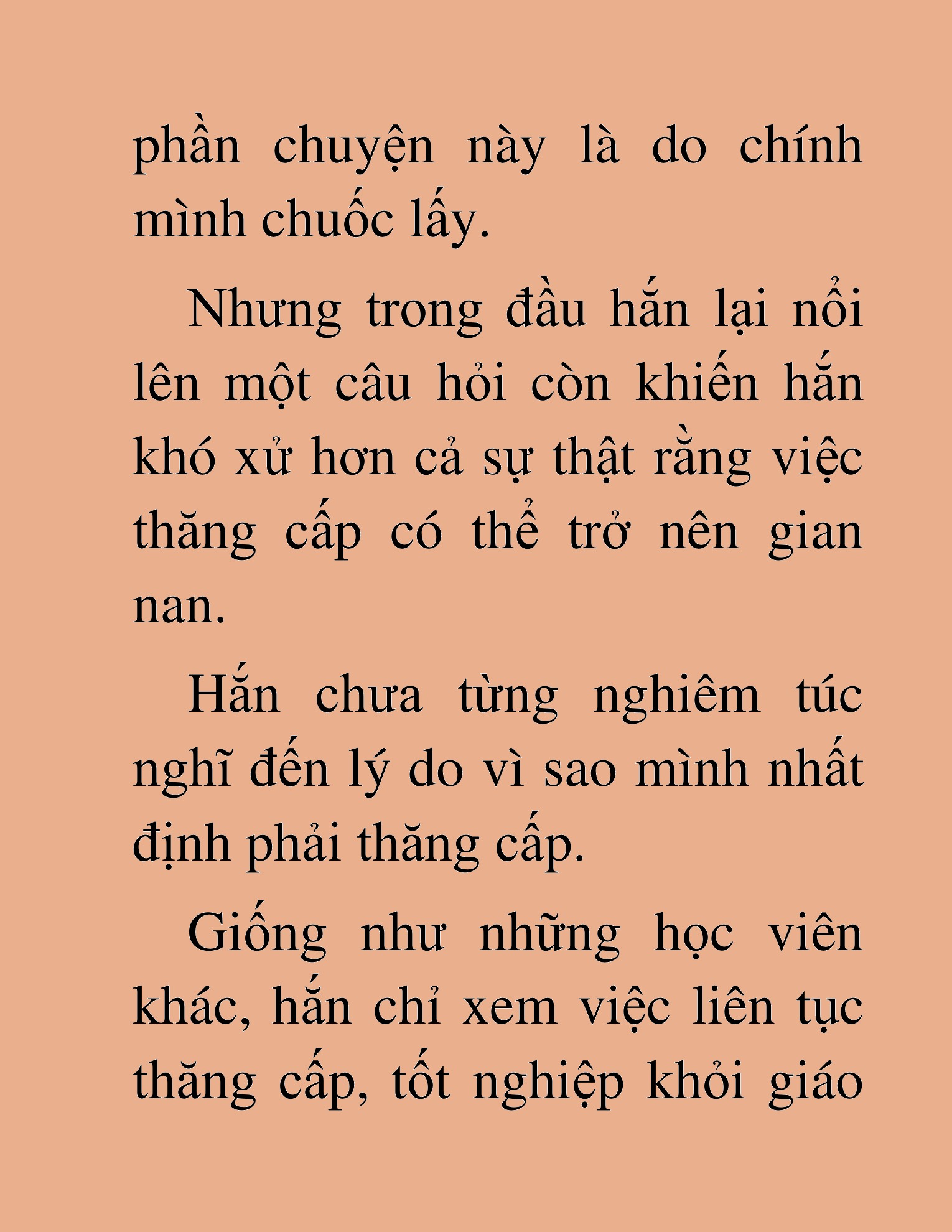 phần chuyện này là do chính mình chuốc lấy.

Nhưng trong đầu hắn lại nổi lên một câu hỏi còn khiến hắn khó xử hơn cả sự thật rằng việc thăng cấp có thể trở nên gian nan.

Hắn chưa từng nghiêm túc nghĩ đến lý do vì sao mình nhất định phải thăng cấp.

Giống như những học viên khác, hắn chỉ xem việc liên tục thăng cấp, tốt nghiệp khỏi giáo